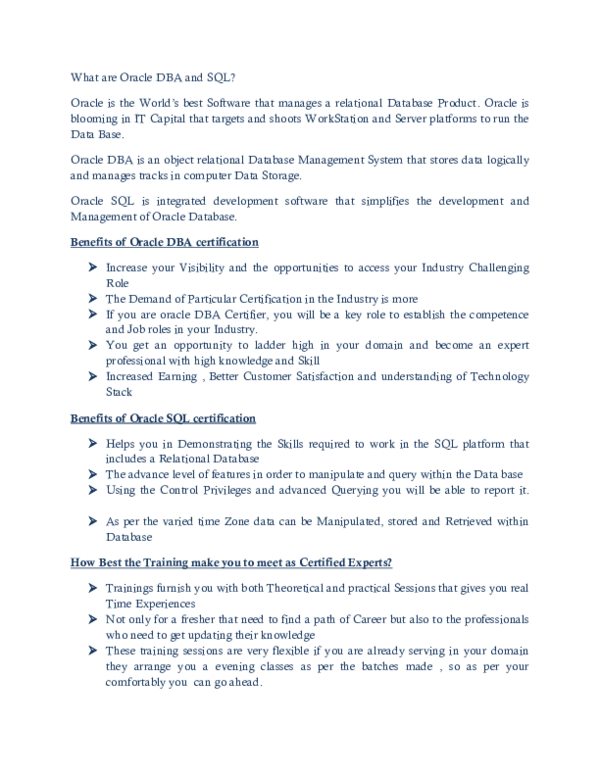 What are Oracle DBA and SQL?

Oracle is the World's best Software that manages a relational Database Product. Oracle is blooming in IT Capital that targets and shoots WorkStation and Server platforms to run the Data Base.

Oracle DBA is an object relational Database Management System that stores data logically and manages tracks in computer Data Storage.

Oracle SQL is integrated development software that simplifies the development and Management of Oracle Database.

Benefits of Oracle DBA certification

➤ Increase your Visibility and the opportunities to access your Industry Challenging Role
➤ The Demand of Particular Certification in the Industry is more
➤ If you are oracle DBA Certifier, you will be a key role to establish the competence and Job roles in your Industry.
➤ You get an opportunity to ladder high in your domain and become an expert professional with high knowledge and Skill
➤ Increased Earning , Better Customer Satisfaction and understanding of Technology Stack

Benefits of Oracle SQL certification

➤ Helps you in Demonstrating the Skills required to work in the SQL platform that includes a Relational Database
➤ The advance level of features in order to manipulate and query within the Data base
➤ Using the Control Privileges and advanced Querying you will be able to report it.
➤ As per the varied time Zone data can be Manipulated, stored and Retrieved within Database

How Best the Training make you to meet as Certified Experts?

➤ Trainings furnish you with both Theoretical and practical Sessions that gives you real Time Experiences
➤ Not only for a fresher that need to find a path of Career but also to the professionals who need to get updating their knowledge
➤ These training sessions are very flexible if you are already serving in your domain they arrange you a evening classes as per the batches made , so as per your comfortably you can go ahead.